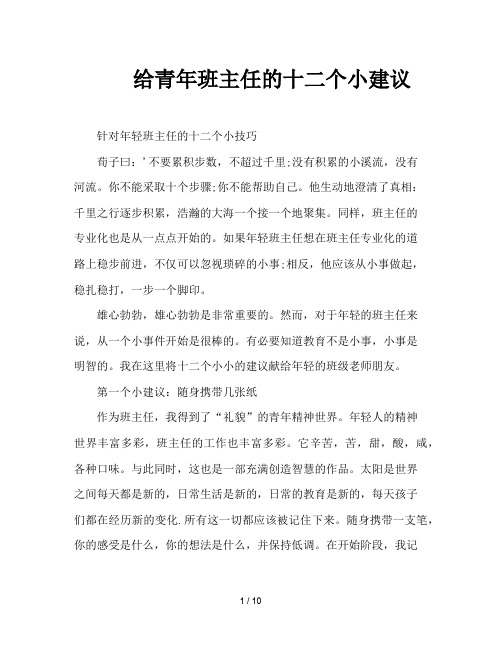 给青年班主任的十二个小建议

针对年轻班主任的十二个小技巧

荀子曰：’不要累积步数，不超过千里;没有积累的小溪流，没有河流。你不能采取十个步骤;你不能帮助自己。他生动地澄清了真相：千里之行逐步积累，浩瀚的大海一个接一个地聚集。同样，班主任的专业化也是从一点点开始的。如果年轻班主任想在班主任专业化的道路上稳步前进，不仅可以忽视琐碎的小事;相反，他应该从小事做起，稳扎稳打，一步一个脚印。

雄心勃勃，雄心勃勃是非常重要的。然而，对于年轻的班主任来说，从一个小事件开始是很棒的。有必要知道教育不是小事，小事是明智的。我在这里将十二个小小的建议献给年轻的班级老师朋友。

第一个小建议：随身携带几张纸

作为班主任，我得到了“礼貌”的青年精神世界。年轻人的精神世界丰富多彩，班主任的工作也丰富多彩。它辛苦，苦，甜，酸，咸，各种口味。与此同时，这也是一部充满创造智慧的作品。太阳是世界之间每天都是新的，日常生活是新的，日常的教育是新的，每天孩子们都在经历新的变化.所有这一切都应该被记住下来。随身携带一支笔，你的感受是什么，你的想法是什么，并保持低调。在开始阶段，我记

1 / 10